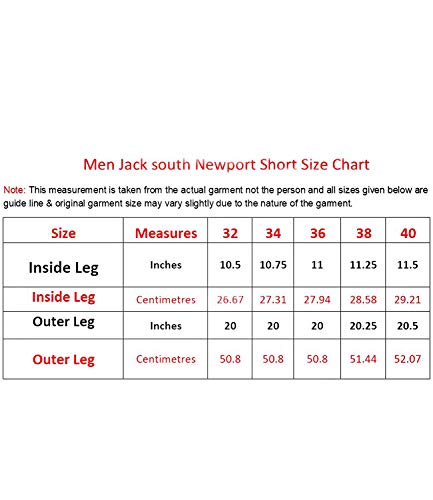 Men Jack south Newport Short Size Chart

Note: This measurement is taken from the actual garment not the person and all sizes given below are guide line & original garment size may vary slightly due to the nature of the garment.

| Size | Measures | 32 | 34 | 36 | 38 | 40 |
|---|---|---|---|---|---|---|
| Inside Leg | Inches | 10.5 | 10.75 | 11 | 11.25 | 11.5 |
| Inside Leg | Centimetres | 26.67 | 27.31 | 27.94 | 28.58 | 29.21 |
| Outer Leg | Inches | 20 | 20 | 20 | 20.25 | 20.5 |
| Outer Leg | Centimetres | 50.8 | 50.8 | 50.8 | 51.44 | 52.07 |